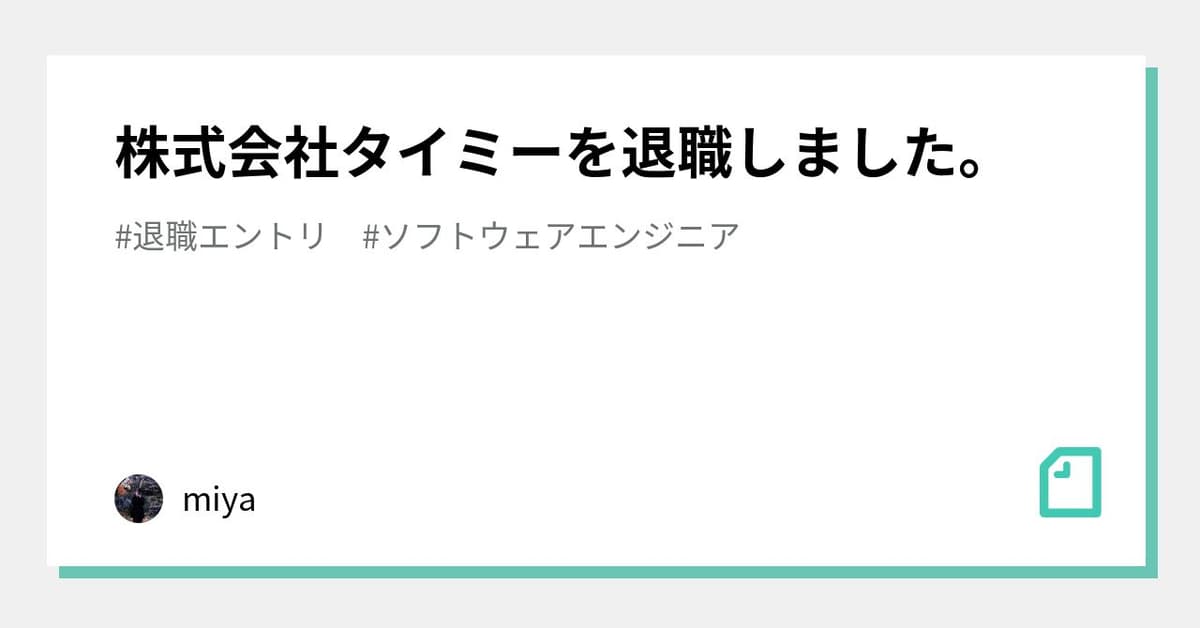 株式会社タイミーを退職しました。

#退職エントリ　#ソフトウェアエンジニア

miya